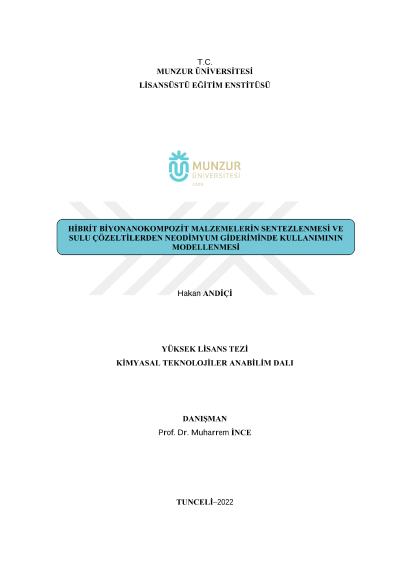 T.C.
MUNZUR ÜNİVERSİTESİ
LİSANSÜSTÜ EĞİTİM ENSTİTÜSÜ

MUNZUR
ÜNİVERSİTESİ
2008

HİBRİT BİYONANOKOMPOZİT MALZEMELERİN SENTEZLENMESİ VE SULU ÇÖZELTİLERDEN NEODİMYUM GİDERİMİNDE KULLANIMININ MODELLENMESİ

Hakan ANDİÇİ

YÜKSEK LİSANS TEZİ
KİMYASAL TEKNOLOJİLER ANABİLİM DALI

DANIŞMAN
Prof. Dr. Muharrem İNCE

TUNCELİ–2022